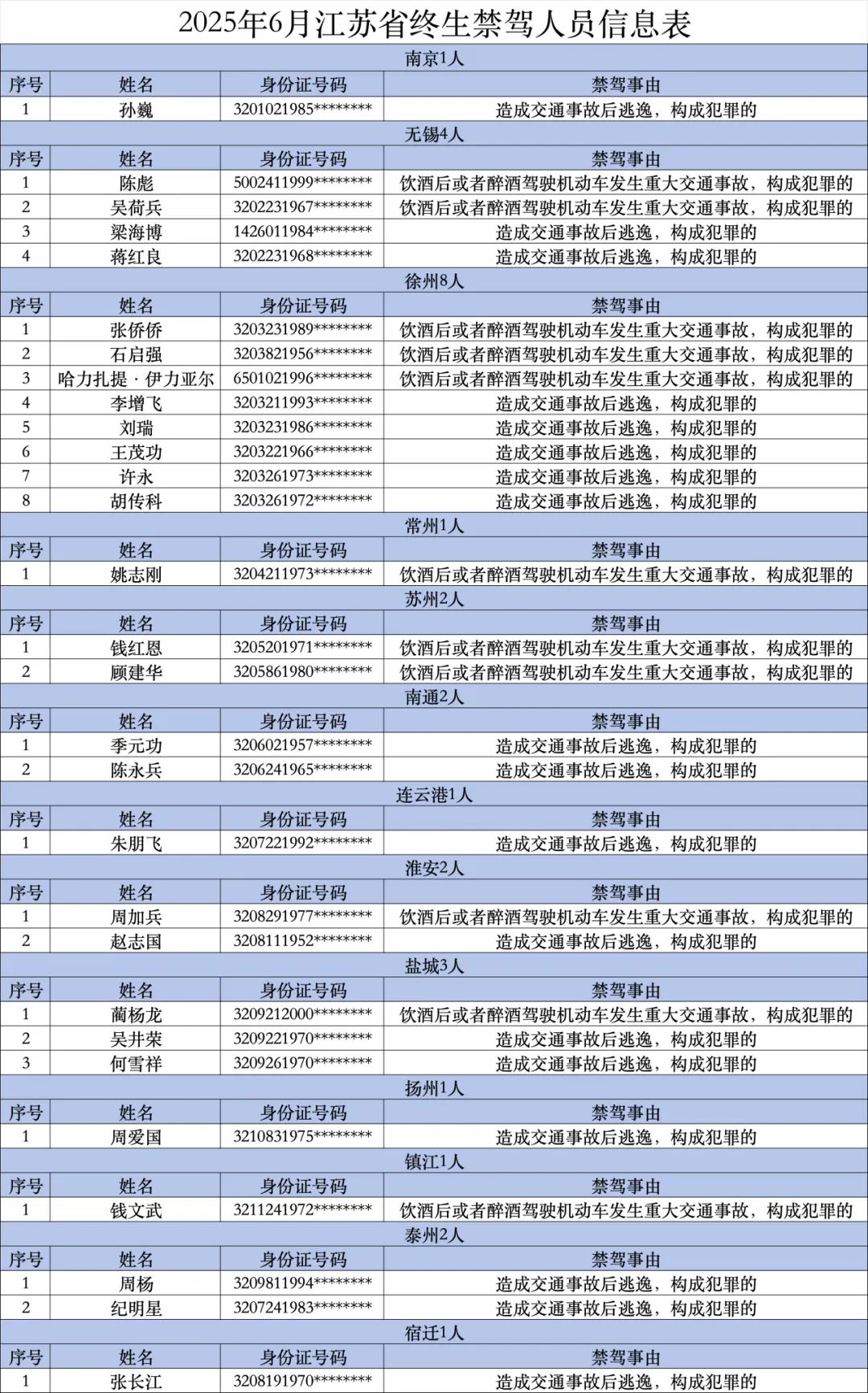 2025年6月江苏省终生禁驾人员信息表

| 南京1人 | | | |
|---|---|---|---|
| 序号 | 姓名 | 身份证号码 | 禁驾事由 |
| 1 | 孙巍 | 3201021985******** | 造成交通事故后逃逸，构成犯罪的 |
| 无锡4人 | | | |
| 序号 | 姓名 | 身份证号码 | 禁驾事由 |
| 1 | 陈彪 | 5002411999******** | 饮酒后或者醉酒驾驶机动车发生重大交通事故，构成犯罪的 |
| 2 | 吴荷兵 | 3202231967******** | 饮酒后或者醉酒驾驶机动车发生重大交通事故，构成犯罪的 |
| 3 | 梁海博 | 1426011984******** | 造成交通事故后逃逸，构成犯罪的 |
| 4 | 蒋红良 | 3202231968******** | 造成交通事故后逃逸，构成犯罪的 |
| 徐州8人 | | | |
| 序号 | 姓名 | 身份证号码 | 禁驾事由 |
| 1 | 张侨侨 | 3203231989******** | 饮酒后或者醉酒驾驶机动车发生重大交通事故，构成犯罪的 |
| 2 | 石启强 | 3203821956******** | 饮酒后或者醉酒驾驶机动车发生重大交通事故，构成犯罪的 |
| 3 | 哈力扎提·伊力亚尔 | 6501021996******** | 饮酒后或者醉酒驾驶机动车发生重大交通事故，构成犯罪的 |
| 4 | 李增飞 | 3203211993******** | 造成交通事故后逃逸，构成犯罪的 |
| 5 | 刘瑞 | 3203231986******** | 造成交通事故后逃逸，构成犯罪的 |
| 6 | 王茂功 | 3203221966******** | 造成交通事故后逃逸，构成犯罪的 |
| 7 | 许永 | 3203261973******** | 造成交通事故后逃逸，构成犯罪的 |
| 8 | 胡传科 | 3203261972******** | 造成交通事故后逃逸，构成犯罪的 |
| 常州1人 | | | |
| 序号 | 姓名 | 身份证号码 | 禁驾事由 |
| 1 | 姚志刚 | 3204211973******** | 饮酒后或者醉酒驾驶机动车发生重大交通事故，构成犯罪的 |
| 苏州2人 | | | |
| 序号 | 姓名 | 身份证号码 | 禁驾事由 |
| 1 | 钱红恩 | 3205201971******** | 饮酒后或者醉酒驾驶机动车发生重大交通事故，构成犯罪的 |
| 2 | 顾建华 | 3205861980******** | 饮酒后或者醉酒驾驶机动车发生重大交通事故，构成犯罪的 |
| 南通2人 | | | |
| 序号 | 姓名 | 身份证号码 | 禁驾事由 |
| 1 | 季元功 | 3206021957******** | 造成交通事故后逃逸，构成犯罪的 |
| 2 | 陈永兵 | 3206241965******** | 造成交通事故后逃逸，构成犯罪的 |
| 连云港1人 | | | |
| 序号 | 姓名 | 身份证号码 | 禁驾事由 |
| 1 | 朱朋飞 | 3207221992******** | 造成交通事故后逃逸，构成犯罪的 |
| 淮安2人 | | | |
| 序号 | 姓名 | 身份证号码 | 禁驾事由 |
| 1 | 周加兵 | 3208291977******** | 饮酒后或者醉酒驾驶机动车发生重大交通事故，构成犯罪的 |
| 2 | 赵志国 | 3208111952******** | 造成交通事故后逃逸，构成犯罪的 |
| 盐城3人 | | | |
| 序号 | 姓名 | 身份证号码 | 禁驾事由 |
| 1 | 蔺杨龙 | 3209212000******** | 饮酒后或者醉酒驾驶机动车发生重大交通事故，构成犯罪的 |
| 2 | 吴井荣 | 3209221970******** | 造成交通事故后逃逸，构成犯罪的 |
| 3 | 何雪祥 | 3209261970******** | 造成交通事故后逃逸，构成犯罪的 |
| 扬州1人 | | | |
| 序号 | 姓名 | 身份证号码 | 禁驾事由 |
| 1 | 周爱国 | 3210831975******** | 造成交通事故后逃逸，构成犯罪的 |
| 镇江1人 | | | |
| 序号 | 姓名 | 身份证号码 | 禁驾事由 |
| 1 | 钱文武 | 3211241972******** | 饮酒后或者醉酒驾驶机动车发生重大交通事故，构成犯罪的 |
| 泰州2人 | | | |
| 序号 | 姓名 | 身份证号码 | 禁驾事由 |
| 1 | 周杨 | 3209811994******** | 造成交通事故后逃逸，构成犯罪的 |
| 2 | 纪明星 | 3207241983******** | 造成交通事故后逃逸，构成犯罪的 |
| 宿迁1人 | | | |
| 序号 | 姓名 | 身份证号码 | 禁驾事由 |
| 1 | 张长江 | 3208191970******** | 造成交通事故后逃逸，构成犯罪的 |